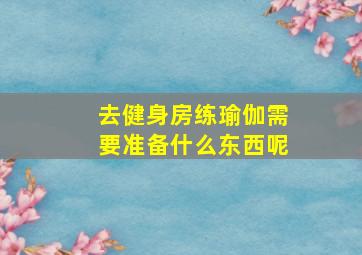 去健身房练瑜伽需要准备什么东西呢